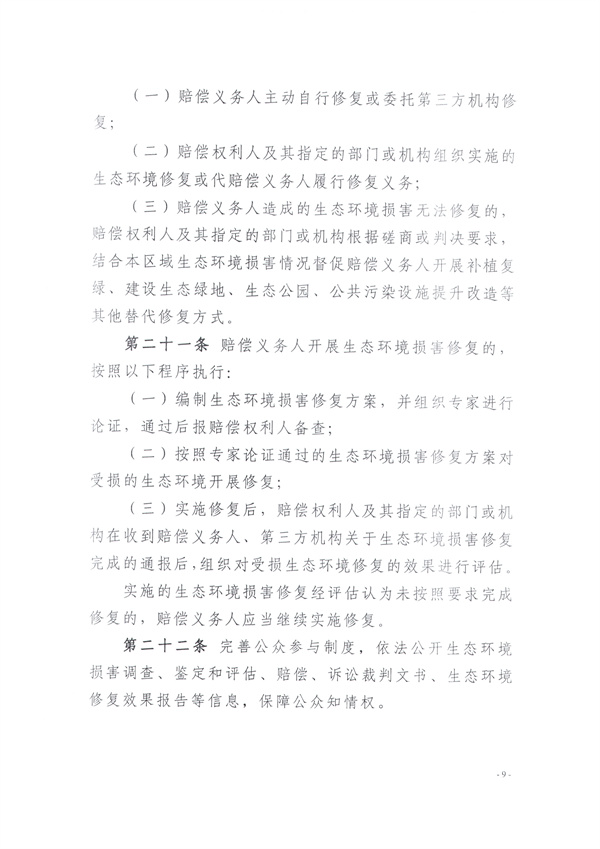 （一）赔偿义务人主动自行修复或委托第三方机构修复；

（二）赔偿权利人及其指定的部门或机构组织实施的生态环境修复或代赔偿义务人履行修复义务；

（三）赔偿义务人造成的生态环境损害无法修复的，赔偿权利人及其指定的部门或机构根据磋商或判决要求，结合本区域生态环境损害情况督促赔偿义务人开展补植复绿、建设生态绿地、生态公园、公共污染设施提升改造等其他替代修复方式。

第二十一条 赔偿义务人开展生态环境损害修复的，按照以下程序执行：

（一）编制生态环境损害修复方案，并组织专家进行论证，通过后报赔偿权利人备查；

（二）按照专家论证通过的生态环境损害修复方案对受损的生态环境开展修复；

（三）实施修复后，赔偿权利人及其指定的部门或机构在收到赔偿义务人、第三方机构关于生态环境损害修复完成的通报后，组织对受损生态环境修复的效果进行评估。

实施的生态环境损害修复经评估认为未按照要求完成修复的，赔偿义务人应当继续实施修复。

第二十二条 完善公众参与制度，依法公开生态环境损害调查、鉴定和评估、赔偿、诉讼裁判文书、生态环境修复效果报告等信息，保障公众知情权。

- 9 -